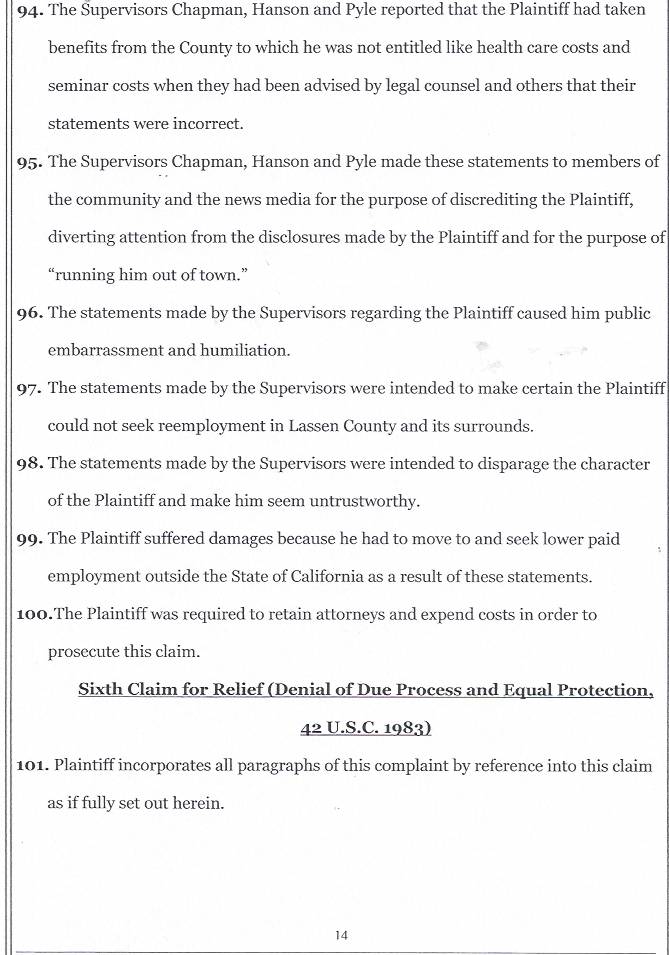 94. The Supervisors Chapman, Hanson and Pyle reported that the Plaintiff had taken benefits from the County to which he was not entitled like health care costs and seminar costs when they had been advised by legal counsel and others that their statements were incorrect.

95. The Supervisors Chapman, Hanson and Pyle made these statements to members of the community and the news media for the purpose of discrediting the Plaintiff, diverting attention from the disclosures made by the Plaintiff and for the purpose of "running him out of town."

96. The statements made by the Supervisors regarding the Plaintiff caused him public embarrassment and humiliation.

97. The statements made by the Supervisors were intended to make certain the Plaintiff could not seek reemployment in Lassen County and its surrounds.

98. The statements made by the Supervisors were intended to disparage the character of the Plaintiff and make him seem untrustworthy.

99. The Plaintiff suffered damages because he had to move to and seek lower paid employment outside the State of California as a result of these statements.

100. The Plaintiff was required to retain attorneys and expend costs in order to prosecute this claim.

Sixth Claim for Relief (Denial of Due Process and Equal Protection, 42 U.S.C. 1983)

101. Plaintiff incorporates all paragraphs of this complaint by reference into this claim as if fully set out herein.

14